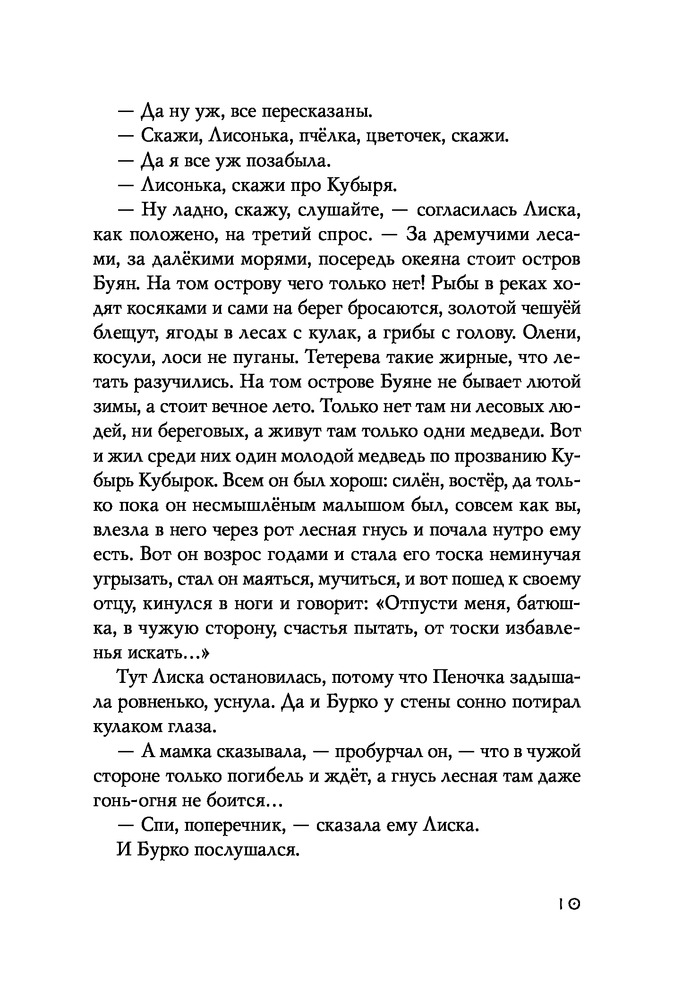 — Да ну уж, все пересказаны.
— Скажи, Лисонька, пчёлка, цветочек, скажи.
— Да я все уж позабыла.
— Лисонька, скажи про Кубыря.
— Ну ладно, скажу, слушайте, — согласилась Лиска, как положено, на третий спрос. — За дремучими лесами, за далёкими морями, посередь океяна стоит остров Буян. На том острову чего только нет! Рыбы в реках ходят косяками и сами на берег бросаются, золотой чешуёй блещут, ягоды в лесах с кулак, а грибы с голову. Олени, косули, лоси не пуганы. Тетерева такие жирные, что летать разучились. На том острове Буяне не бывает лютой зимы, а стоит вечное лето. Только нет там ни лесовых людей, ни береговых, а живут там только одни медведи. Вот и жил среди них один молодой медведь по прозванию Кубырь Кубырок. Всем он был хорош: силён, востёр, да только пока он несмышлёным малышом был, совсем как вы, влезла в него через рот лесная гнусь и почала нутро ему есть. Вот он возрос годами и стала его тоска неминучая угрызать, стал он маяться, мучиться, и вот пошед к своему отцу, кинулся в ноги и говорит: «Отпусти меня, батюшка, в чужую сторону, счастья пытать, от тоски избавленья искать...»
Тут Лиска остановилась, потому что Пеночка задышала ровненько, уснула. Да и Бурко у стены сонно потирал кулаком глаза.
— А мамка сказывала, — пробурчал он, — что в чужой стороне только погибель и ждёт, а гнусь лесная там даже гонь-огня не боится...
— Спи, поперечник, — сказала ему Лиска.
И Бурко послушался.

10